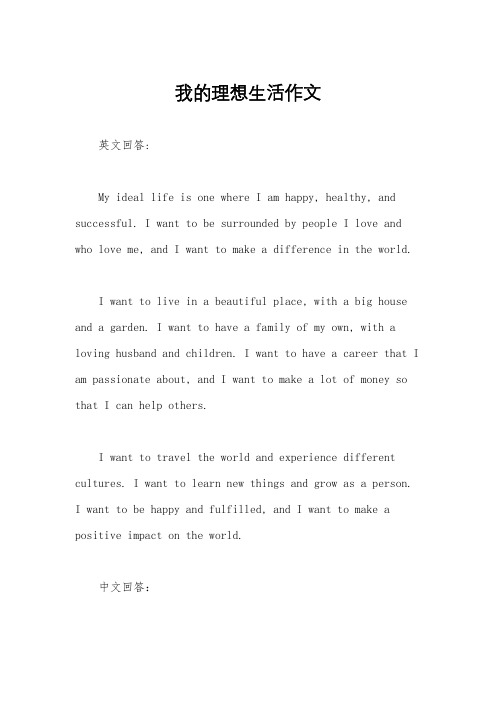 我的理想生活作文

英文回答：

My ideal life is one where I am happy, healthy, and successful. I want to be surrounded by people I love and who love me, and I want to make a difference in the world.

I want to live in a beautiful place, with a big house and a garden. I want to have a family of my own, with a loving husband and children. I want to have a career that I am passionate about, and I want to make a lot of money so that I can help others.

I want to travel the world and experience different cultures. I want to learn new things and grow as a person. I want to be happy and fulfilled, and I want to make a positive impact on the world.

中文回答：